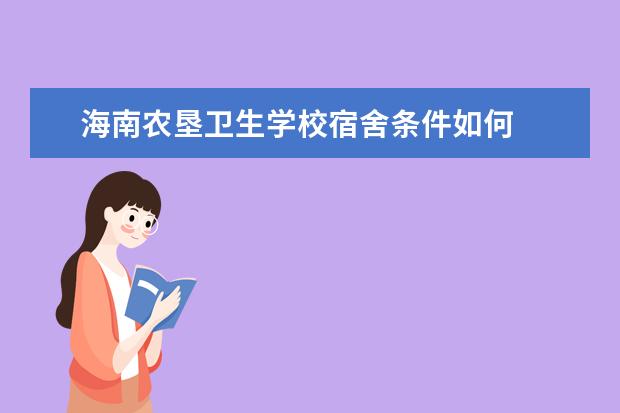 海南农垦卫生学校宿舍条件如何